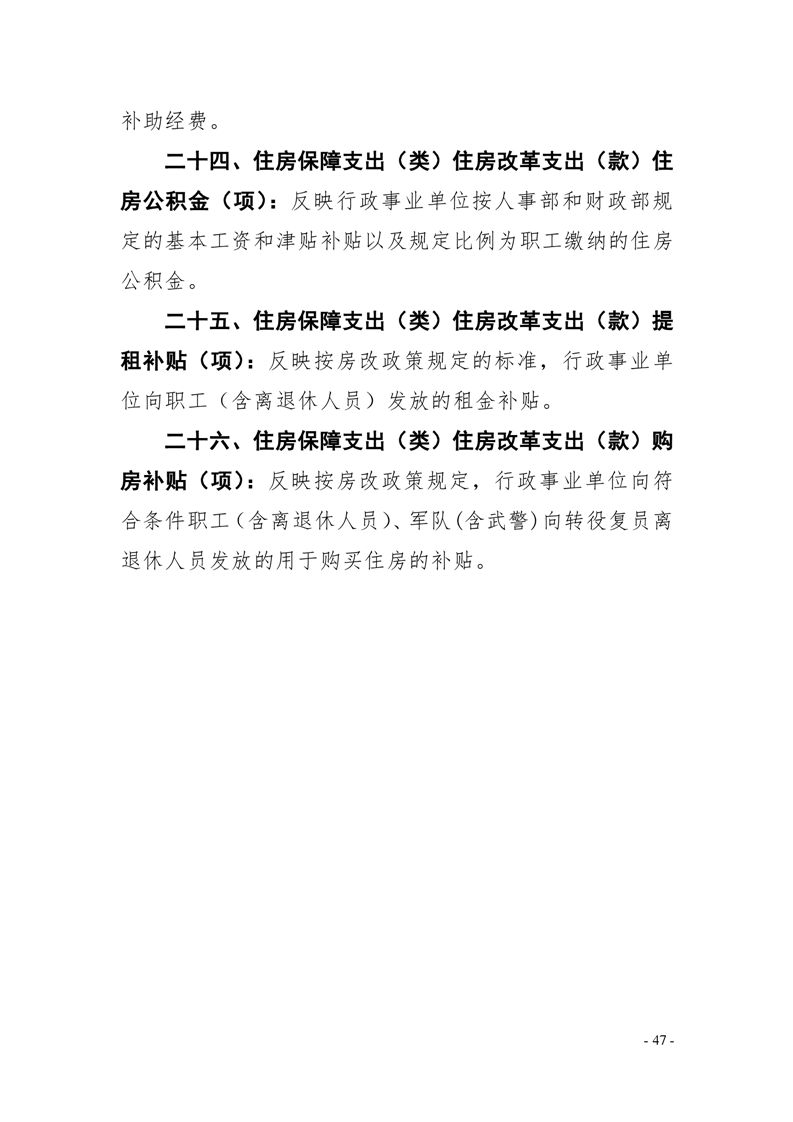 补助经费。

二十四、住房保障支出（类）住房改革支出（款）住房公积金（项）：反映行政事业单位按人事部和财政部规定的基本工资和津贴补贴以及规定比例为职工缴纳的住房公积金。

二十五、住房保障支出（类）住房改革支出（款）提租补贴（项）：反映按房改政策规定的标准，行政事业单位向职工（含离退休人员）发放的租金补贴。

二十六、住房保障支出（类）住房改革支出（款）购房补贴（项）：反映按房改政策规定，行政事业单位向符合条件职工（含离退休人员）、军队（含武警）向转役复员离退休人员发放的用于购买住房的补贴。

- 47 -